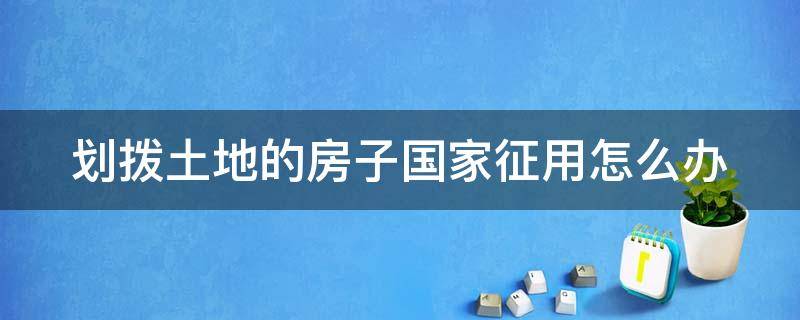 划拨土地的房子国家征用怎么办